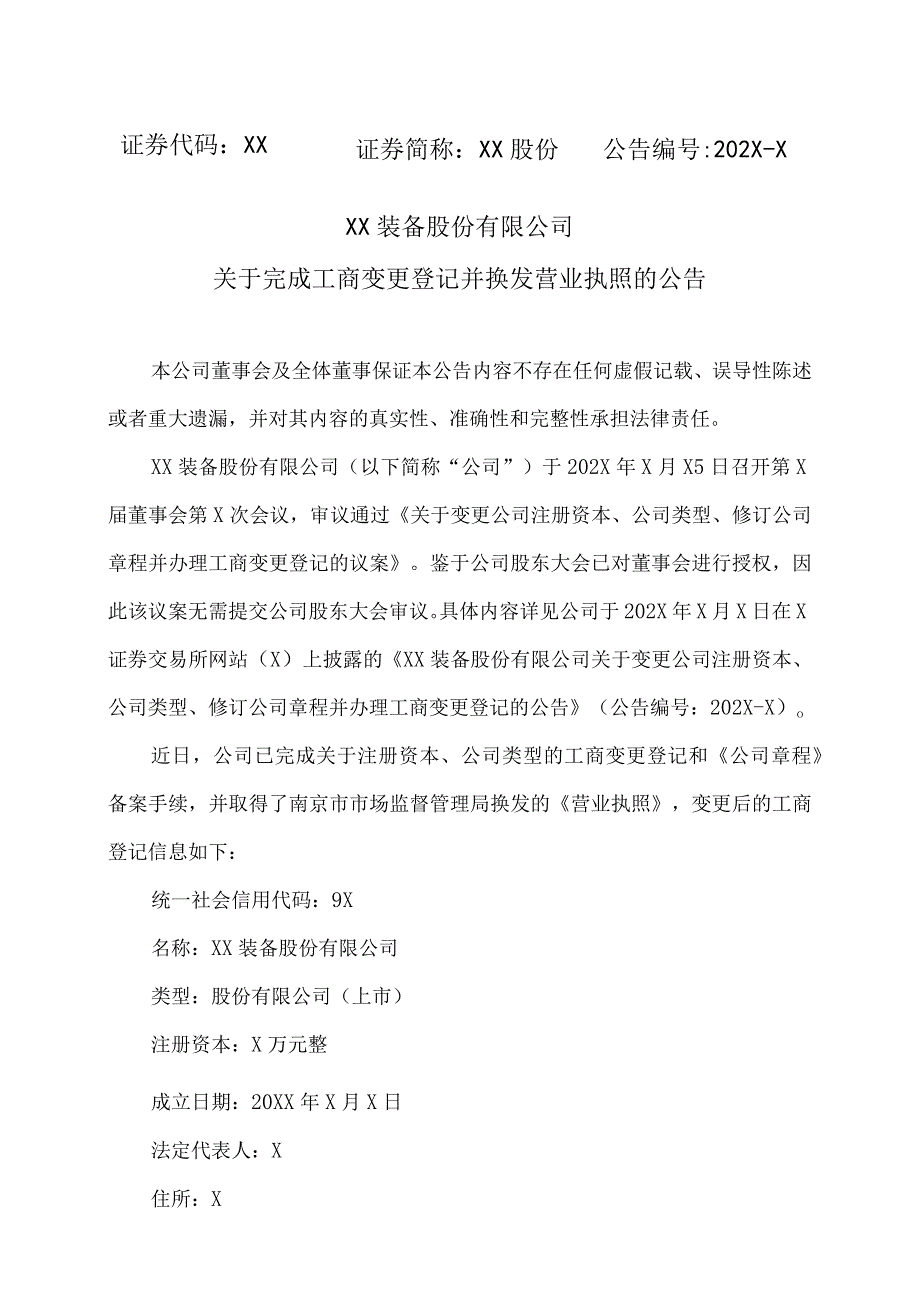 证券代码：XX　　证券简称：XX股份　　公告编号:202X-X

XX装备股份有限公司
关于完成工商变更登记并换发营业执照的公告

本公司董事会及全体董事保证本公告内容不存在任何虚假记载、误导性陈述或者重大遗漏，并对其内容的真实性、准确性和完整性承担法律责任。

XX装备股份有限公司（以下简称“公司”）于202X年X月X5日召开第X届董事会第X次会议，审议通过《关于变更公司注册资本、公司类型、修订公司章程并办理工商变更登记的议案》。鉴于公司股东大会已对董事会进行授权，因此该议案无需提交公司股东大会审议。具体内容详见公司于202X年X月X日在X证券交易所网站（X）上披露的《XX装备股份有限公司关于变更公司注册资本、公司类型、修订公司章程并办理工商变更登记的公告》（公告编号：202X-X）。

近日，公司已完成关于注册资本、公司类型的工商变更登记和《公司章程》备案手续，并取得了南京市市场监督管理局换发的《营业执照》，变更后的工商登记信息如下：

统一社会信用代码：9X

名称：XX装备股份有限公司

类型：股份有限公司（上市）

注册资本：X万元整

成立日期：20XX年X月X日

法定代表人：X

住所：X